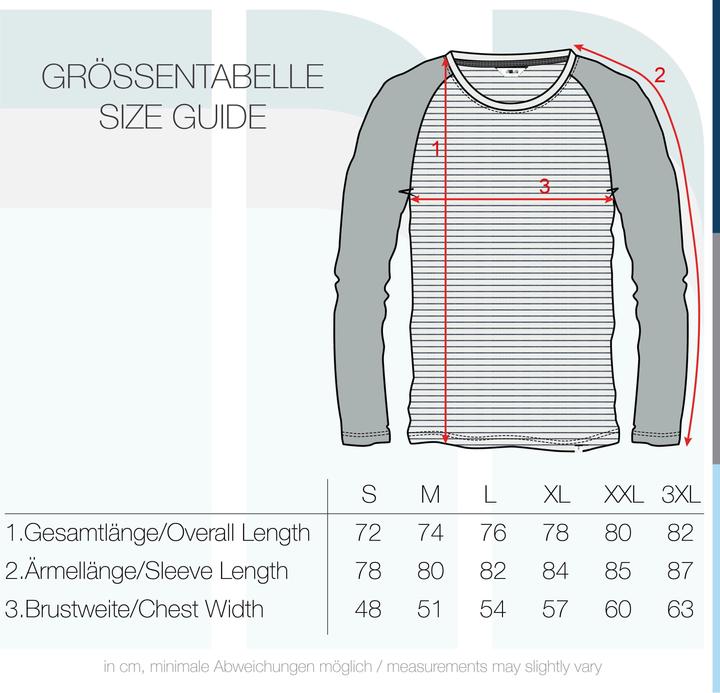 GRÖSSENTABELLE
SIZE GUIDE

1
2
3

| | S | M | L | XL | XXL | 3XL |
|---|---|---|---|---|---|---|
| 1.Gesamtlänge/Overall Length | 72 | 74 | 76 | 78 | 80 | 82 |
| 2.Ärmellänge/Sleeve Length | 78 | 80 | 82 | 84 | 85 | 87 |
| 3.Brustweite/Chest Width | 48 | 51 | 54 | 57 | 60 | 63 |

in cm, minimale Abweichungen möglich / measurements may slightly vary